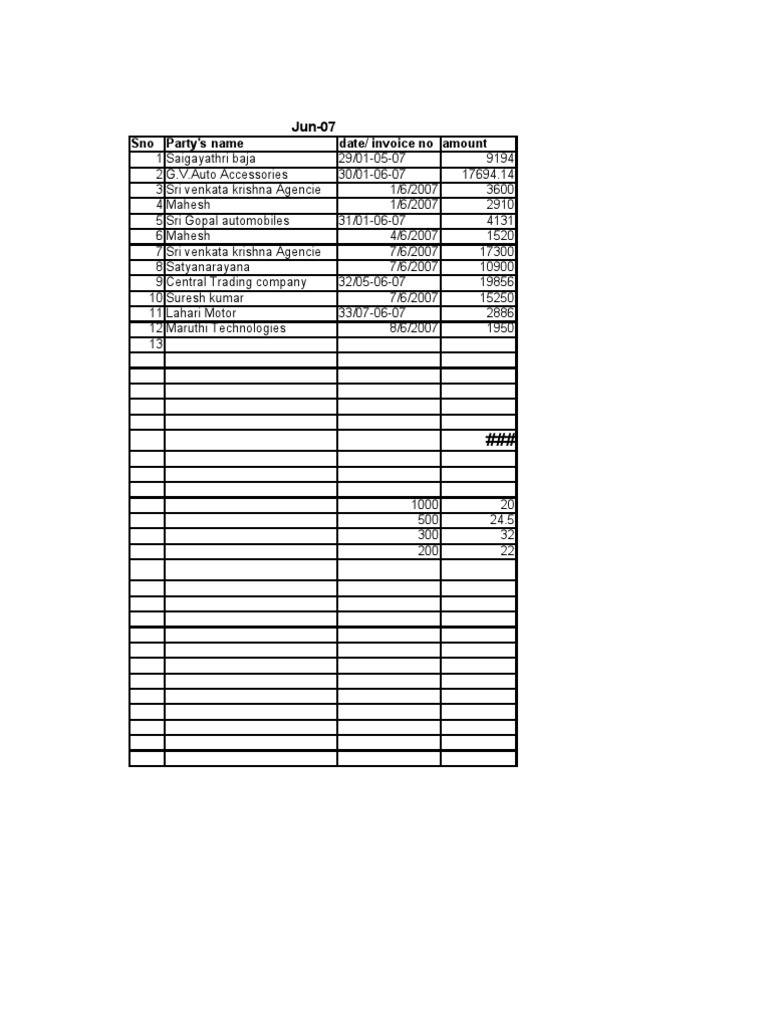 Jun-07

| Sno | Party's name | date/ invoice no | amount |
|---|---|---|---|
| 1 | Saigayathri baja | 29/01-05-07 | 9194 |
| 2 | G.V.Auto Accessories | 30/01-06-07 | 17694.14 |
| 3 | Sri venkata krishna Agencie | 1/6/2007 | 3600 |
| 4 | Mahesh | 1/6/2007 | 2910 |
| 5 | Sri Gopal automobiles | 31/01-06-07 | 4131 |
| 6 | Mahesh | 4/6/2007 | 1520 |
| 7 | Sri venkata krishna Agencie | 7/6/2007 | 17300 |
| 8 | Satyanarayana | 7/6/2007 | 10900 |
| 9 | Central Trading company | 32/05-06-07 | 19856 |
| 10 | Suresh kumar | 7/6/2007 | 15250 |
| 11 | Lahari Motor | 33/07-06-07 | 2886 |
| 12 | Maruthi Technologies | 8/6/2007 | 1950 |
| 13 | | | |
| | | | ### |
| | | 1000 | 20 |
| | | 500 | 24.5 |
| | | 300 | 32 |
| | | 200 | 22 |